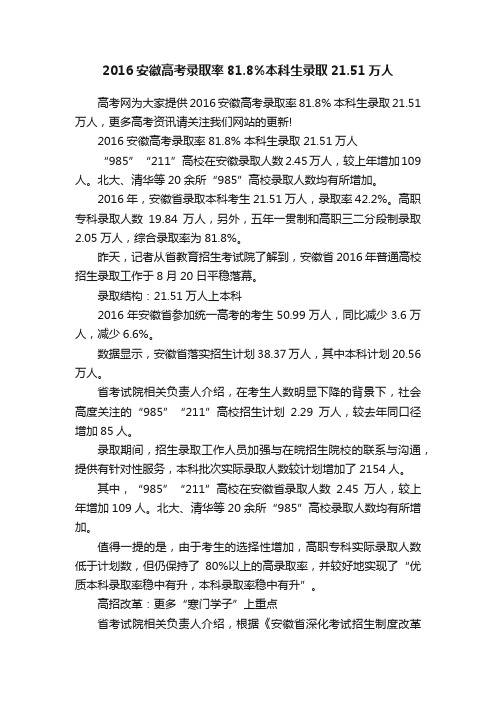 2016 安徽高考录取率 81.8%本科生录取 21.51 万人

高考网为大家提供 2016 安徽高考录取率 81.8% 本科生录取 21.51 万人，更多高考资讯请关注我们网站的更新!

2016 安徽高考录取率 81.8% 本科生录取 21.51 万人

“985”“211”高校在安徽录取人数 2.45 万人，较上年增加 109 人。北大、清华等 20 余所“985”高校录取人数均有所增加。

2016 年，安徽省录取本科考生 21.51 万人，录取率 42.2%。高职专科录取人数 19.84 万人，另外，五年一贯制和高职三二分段制录取 2.05 万人，综合录取率为 81.8%。

昨天，记者从省教育招生考试院了解到，安徽省 2016 年普通高校招生录取工作于 8 月 20 日平稳落幕。

录取结构：21.51 万人上本科

2016 年安徽省参加统一高考的考生 50.99 万人，同比减少 3.6 万人，减少 6.6%。

数据显示，安徽省落实招生计划 38.37 万人，其中本科计划 20.56 万人。

省考试院相关负责人介绍，在考生人数明显下降的背景下，社会高度关注的“985”“211”高校招生计划 2.29 万人，较去年同口径增加 85 人。

录取期间，招生录取工作人员加强与在皖招生院校的联系与沟通，提供有针对性服务，本科批次实际录取人数较计划增加了 2154 人。

其中，“985”“211”高校在安徽省录取人数 2.45 万人，较上年增加 109 人。北大、清华等 20 余所“985”高校录取人数均有所增加。

值得一提的是，由于考生的选择性增加，高职专科实际录取人数低于计划数，但仍保持了 80%以上的高录取率，并较好地实现了“优质本科录取率稳中有升，本科录取率稳中有升”。

高招改革：更多“寒门学子”上重点

省考试院相关负责人介绍，根据《安徽省深化考试招生制度改革